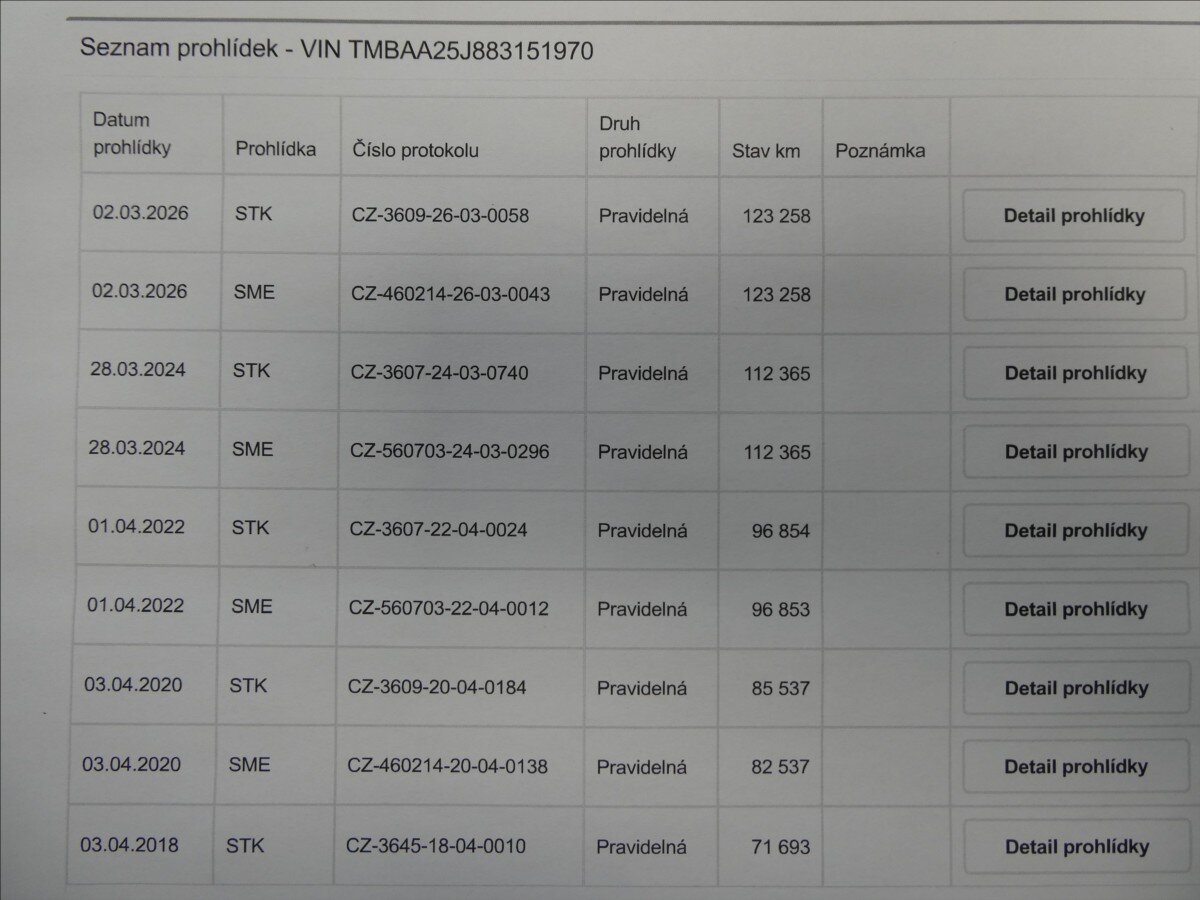 Seznam prohlídek - VIN TMBAA25J883151970

| Datum prohlídky | Prohlídka | Číslo protokolu | Druh prohlídky | Stav km | Poznámka | |
|---|---|---|---|---|---|---|
| 02.03.2026 | STK | CZ-3609-26-03-0058 | Pravidelná | 123 258 | | Detail prohlídky |
| 02.03.2026 | SME | CZ-460214-26-03-0043 | Pravidelná | 123 258 | | Detail prohlídky |
| 28.03.2024 | STK | CZ-3607-24-03-0740 | Pravidelná | 112 365 | | Detail prohlídky |
| 28.03.2024 | SME | CZ-560703-24-03-0296 | Pravidelná | 112 365 | | Detail prohlídky |
| 01.04.2022 | STK | CZ-3607-22-04-0024 | Pravidelná | 96 854 | | Detail prohlídky |
| 01.04.2022 | SME | CZ-560703-22-04-0012 | Pravidelná | 96 853 | | Detail prohlídky |
| 03.04.2020 | STK | CZ-3609-20-04-0184 | Pravidelná | 85 537 | | Detail prohlídky |
| 03.04.2020 | SME | CZ-460214-20-04-0138 | Pravidelná | 82 537 | | Detail prohlídky |
| 03.04.2018 | STK | CZ-3645-18-04-0010 | Pravidelná | 71 693 | | Detail prohlídky |